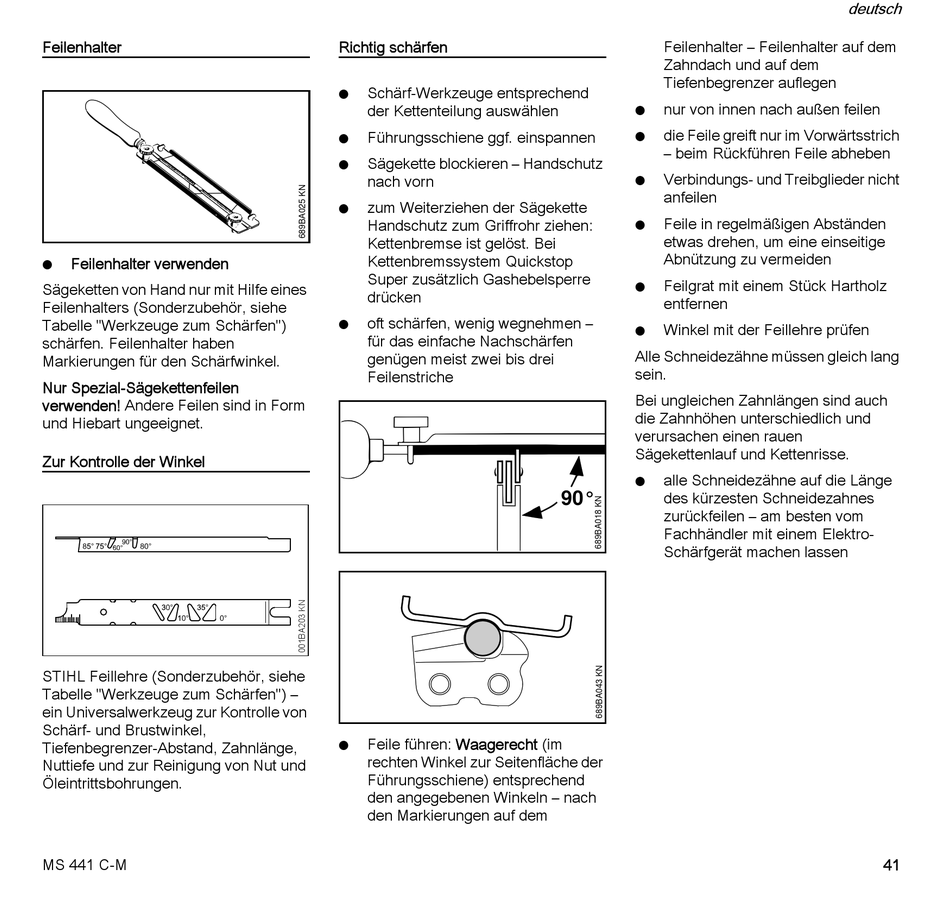 deutsch

Feilenhalter

689BA025 KN

● Feilenhalter verwenden

Sägeketten von Hand nur mit Hilfe eines Feilenhalters (Sonderzubehör, siehe Tabelle "Werkzeuge zum Schärfen") schärfen. Feilenhalter haben Markierungen für den Schärfwinkel.

Nur Spezial-Sägekettenfeilen verwenden! Andere Feilen sind in Form und Hiebart ungeeignet.

Zur Kontrolle der Winkel

85° 75° 60° 90° 80°

30° 10° 35° 0°

001BA203 KN

STIHL Feillehre (Sonderzubehör, siehe Tabelle "Werkzeuge zum Schärfen") – ein Universalwerkzeug zur Kontrolle von Schärf- und Brustwinkel, Tiefenbegrenzer-Abstand, Zahnlänge, Nuttiefe und zur Reinigung von Nut und Öleintrittsbohrungen.

Richtig schärfen

● Schärf-Werkzeuge entsprechend der Kettenteilung auswählen

● Führungsschiene ggf. einspannen

● Sägekette blockieren – Handschutz nach vorn

● zum Weiterziehen der Sägekette Handschutz zum Griffrohr ziehen: Kettenbremse ist gelöst. Bei Kettenbremssystem Quickstop Super zusätzlich Gashebelsperre drücken

● oft schärfen, wenig wegnehmen – für das einfache Nachschärfen genügen meist zwei bis drei Feilenstriche

90°

689BA018 KN

689BA043 KN

● Feile führen: Waagerecht (im rechten Winkel zur Seitenfläche der Führungsschiene) entsprechend den angegebenen Winkeln – nach den Markierungen auf dem Feilenhalter – Feilenhalter auf dem Zahndach und auf dem Tiefenbegrenzer auflegen

● nur von innen nach außen feilen

● die Feile greift nur im Vorwärtsstrich – beim Rückführen Feile abheben

● Verbindungs- und Treibglieder nicht anfeilen

● Feile in regelmäßigen Abständen etwas drehen, um eine einseitige Abnützung zu vermeiden

● Feilgrat mit einem Stück Hartholz entfernen

● Winkel mit der Feillehre prüfen

Alle Schneidezähne müssen gleich lang sein.

Bei ungleichen Zahnlängen sind auch die Zahnhöhen unterschiedlich und verursachen einen rauen Sägekettenlauf und Kettenrisse.

● alle Schneidezähne auf die Länge des kürzesten Schneidezahnes zurückfeilen – am besten vom Fachhändler mit einem Elektro-Schärfgerät machen lassen

MS 441 C-M

41